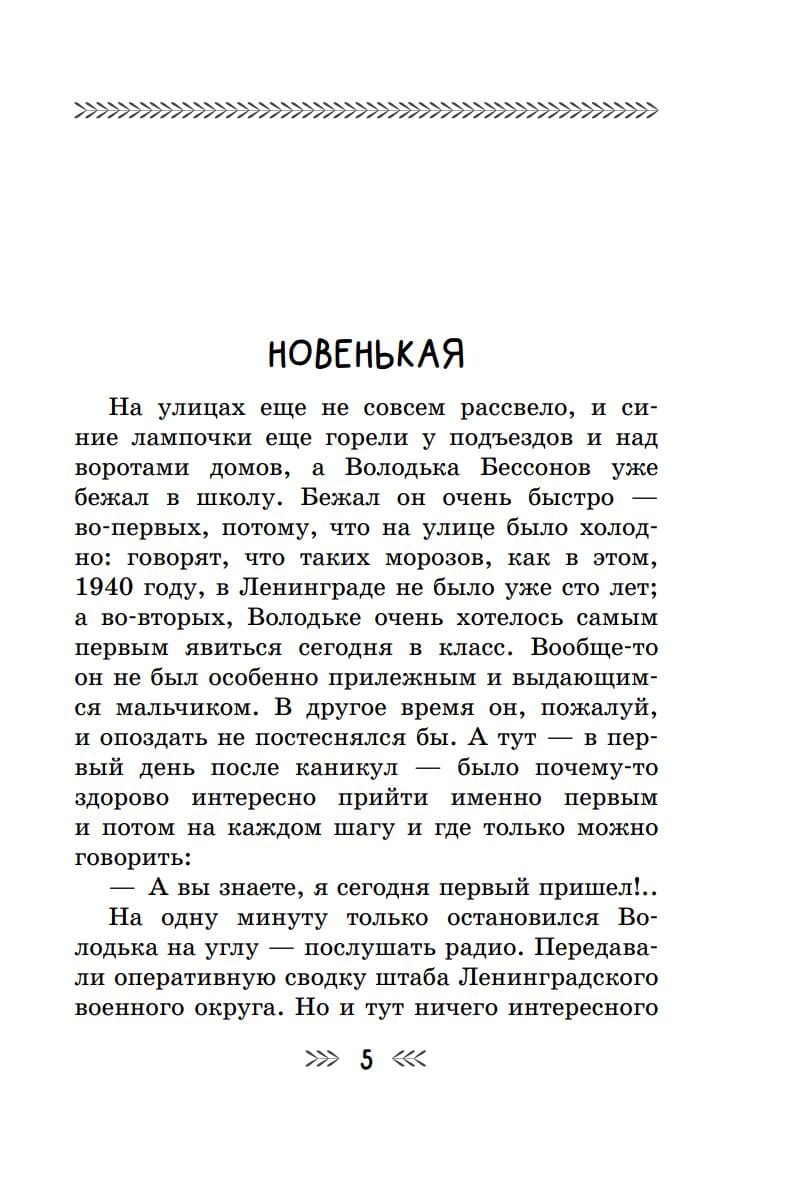 НОВЕНЬКАЯ

На улицах еще не совсем рассвело, и синие лампочки еще горели у подъездов и над воротами домов, а Володька Бессонов уже бежал в школу. Бежал он очень быстро — во-первых, потому, что на улице было холодно: говорят, что таких морозов, как в этом, 1940 году, в Ленинграде не было уже сто лет; а во-вторых, Володьке очень хотелось самым первым явиться сегодня в класс. Вообще-то он не был особенно прилежным и выдающимся мальчиком. В другое время он, пожалуй, и опоздать не постеснялся бы. А тут — в первый день после каникул — было почему-то здорово интересно прийти именно первым и потом на каждом шагу и где только можно говорить:

— А вы знаете, я сегодня первый пришел!..

На одну минуту только остановился Володька на углу — послушать радио. Передавали оперативную сводку штаба Ленинградского военного округа. Но и тут ничего интересного

5